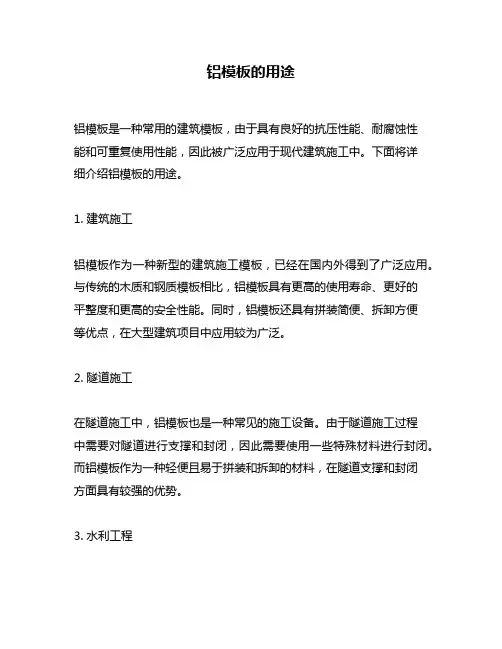 铝模板的用途

铝模板是一种常用的建筑模板，由于具有良好的抗压性能、耐腐蚀性能和可重复使用性能，因此被广泛应用于现代建筑施工中。下面将详细介绍铝模板的用途。

1. 建筑施工

铝模板作为一种新型的建筑施工模板，已经在国内外得到了广泛应用。与传统的木质和钢质模板相比，铝模板具有更高的使用寿命、更好的平整度和更高的安全性能。同时，铝模板还具有拼装简便、拆卸方便等优点，在大型建筑项目中应用较为广泛。

2. 隧道施工

在隧道施工中，铝模板也是一种常见的施工设备。由于隧道施工过程中需要对隧道进行支撑和封闭，因此需要使用一些特殊材料进行封闭。而铝模板作为一种轻便且易于拼装和拆卸的材料，在隧道支撑和封闭方面具有较强的优势。

3. 水利工程